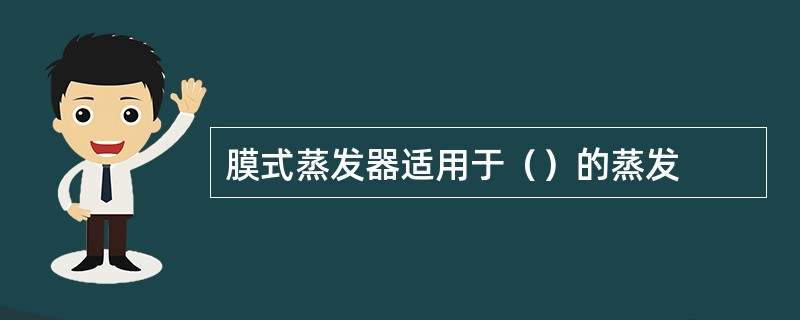 膜式蒸发器适用于（）的蒸发